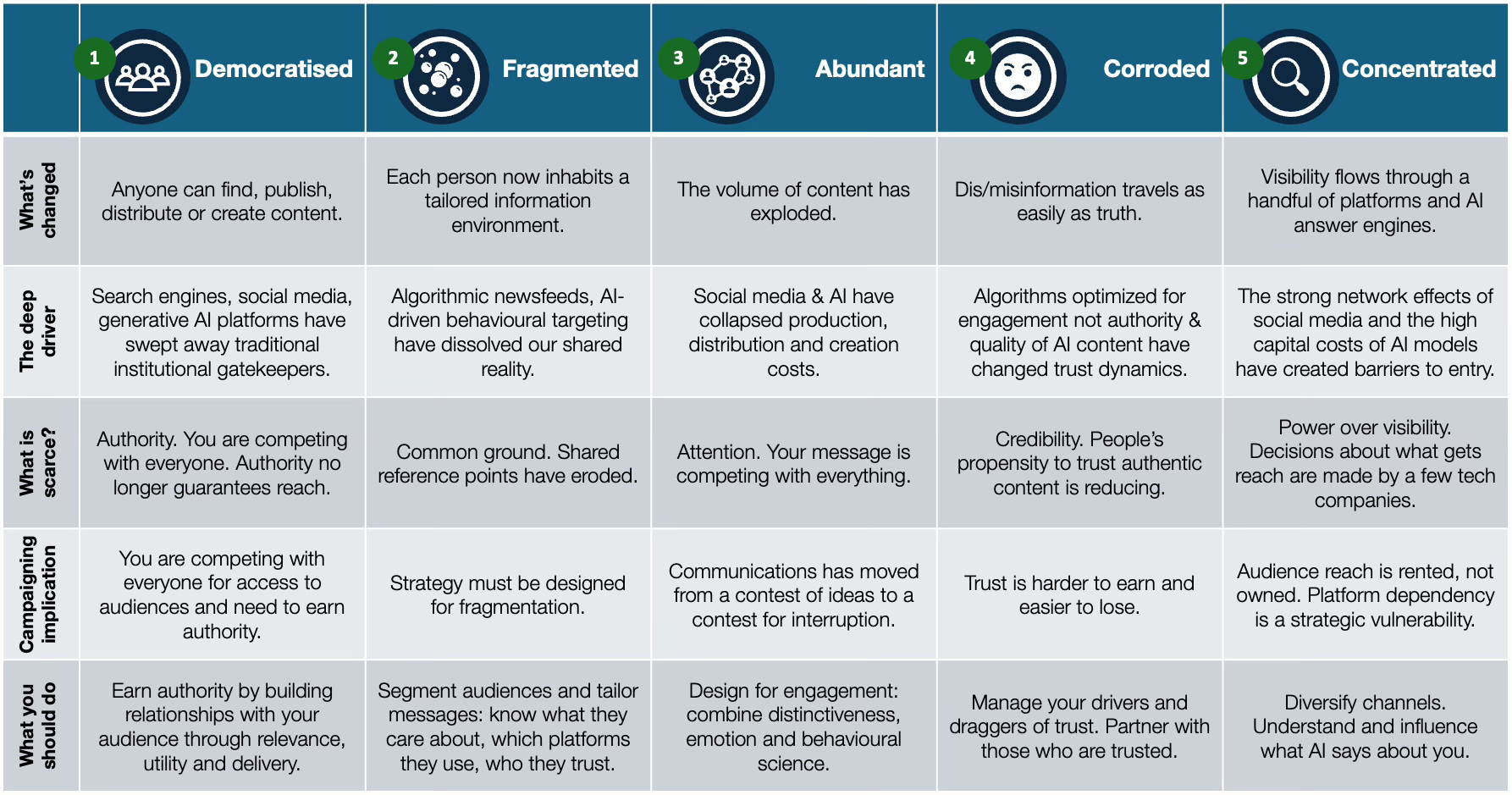 | | 1 Democratised | 2 Fragmented | 3 Abundant | 4 Corroded | 5 Concentrated |
|---|---|---|---|---|---|
| What's changed | Anyone can find, publish, distribute or create content. | Each person now inhabits a tailored information environment. | The volume of content has exploded. | Dis/misinformation travels as easily as truth. | Visibility flows through a handful of platforms and AI answer engines. |
| The deep driver | Search engines, social media, generative AI platforms have swept away traditional institutional gatekeepers. | Algorithmic newsfeeds, AI-driven behavioural targeting have dissolved our shared reality. | Social media & AI have collapsed production, distribution and creation costs. | Algorithms optimized for engagement not authority & quality of AI content have changed trust dynamics. | The strong network effects of social media and the high capital costs of AI models have created barriers to entry. |
| What is scarce? | Authority. You are competing with everyone. Authority no longer guarantees reach. | Common ground. Shared reference points have eroded. | Attention. Your message is competing with everything. | Credibility. People's propensity to trust authentic content is reducing. | Power over visibility. Decisions about what gets reach are made by a few tech companies. |
| Campaigning implication | You are competing with everyone for access to audiences and need to earn authority. | Strategy must be designed for fragmentation. | Communications has moved from a contest of ideas to a contest for interruption. | Trust is harder to earn and easier to lose. | Audience reach is rented, not owned. Platform dependency is a strategic vulnerability. |
| What you should do | Earn authority by building relationships with your audience through relevance, utility and delivery. | Segment audiences and tailor messages: know what they care about, which platforms they use, who they trust. | Design for engagement: combine distinctiveness, emotion and behavioural science. | Manage your drivers and draggers of trust. Partner with those who are trusted. | Diversify channels. Understand and influence what AI says about you. |